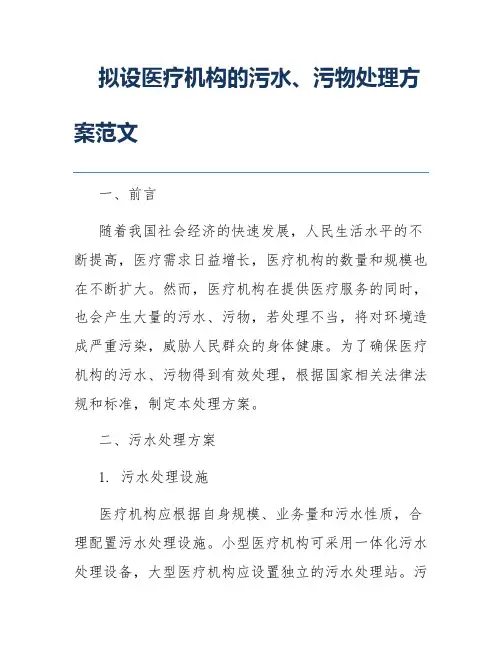 拟设医疗机构的污水、污物处理方案范文

一、前言

随着我国社会经济的快速发展，人民生活水平的不断提高，医疗需求日益增长，医疗机构的数量和规模也在不断扩大。然而，医疗机构在提供医疗服务的同时，也会产生大量的污水、污物，若处理不当，将对环境造成严重污染，威胁人民群众的身体健康。为了确保医疗机构的污水、污物得到有效处理，根据国家相关法律法规和标准，制定本处理方案。

二、污水处理方案

1. 污水处理设施

医疗机构应根据自身规模、业务量和污水性质，合理配置污水处理设施。小型医疗机构可采用一体化污水处理设备，大型医疗机构应设置独立的污水处理站。污